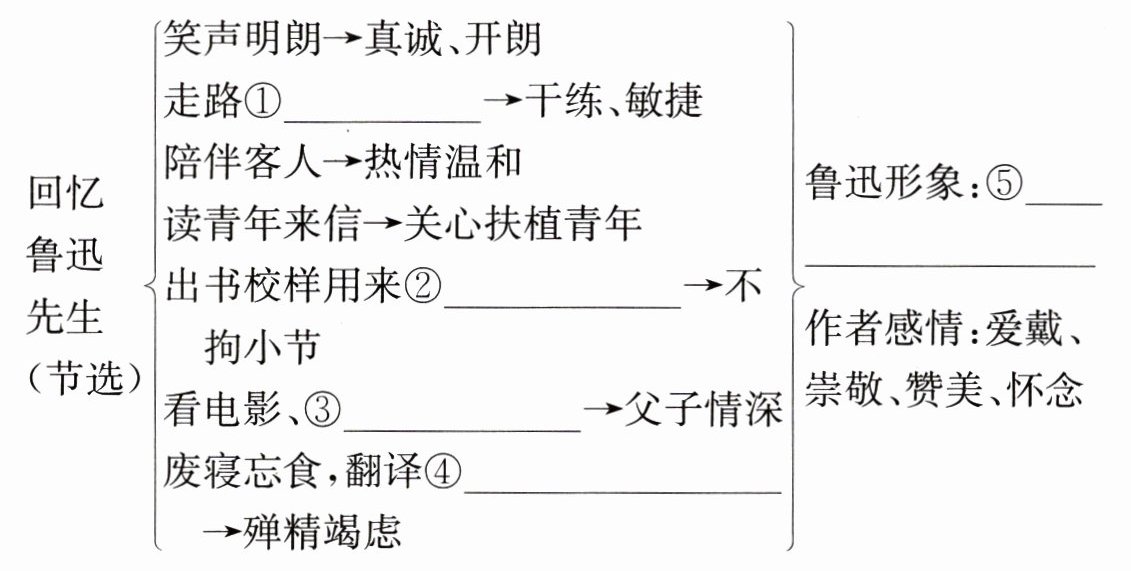 回忆鲁迅先生（节选）

笑声明朗→真诚、开朗
走路①__________→干练、敏捷
陪伴客人→热情温和
读青年来信→关心扶植青年
出书校样用来②__________→不拘小节
看电影、③__________→父子情深
废寝忘食，翻译④__________→殚精竭虑

鲁迅形象：⑤__________

作者感情：爱戴、崇敬、赞美、怀念